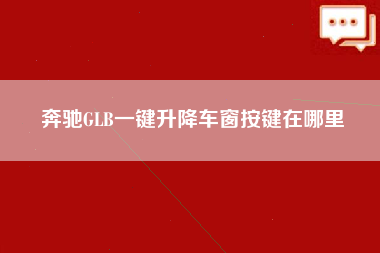 奔驰GLB一键升降车窗按键在哪里